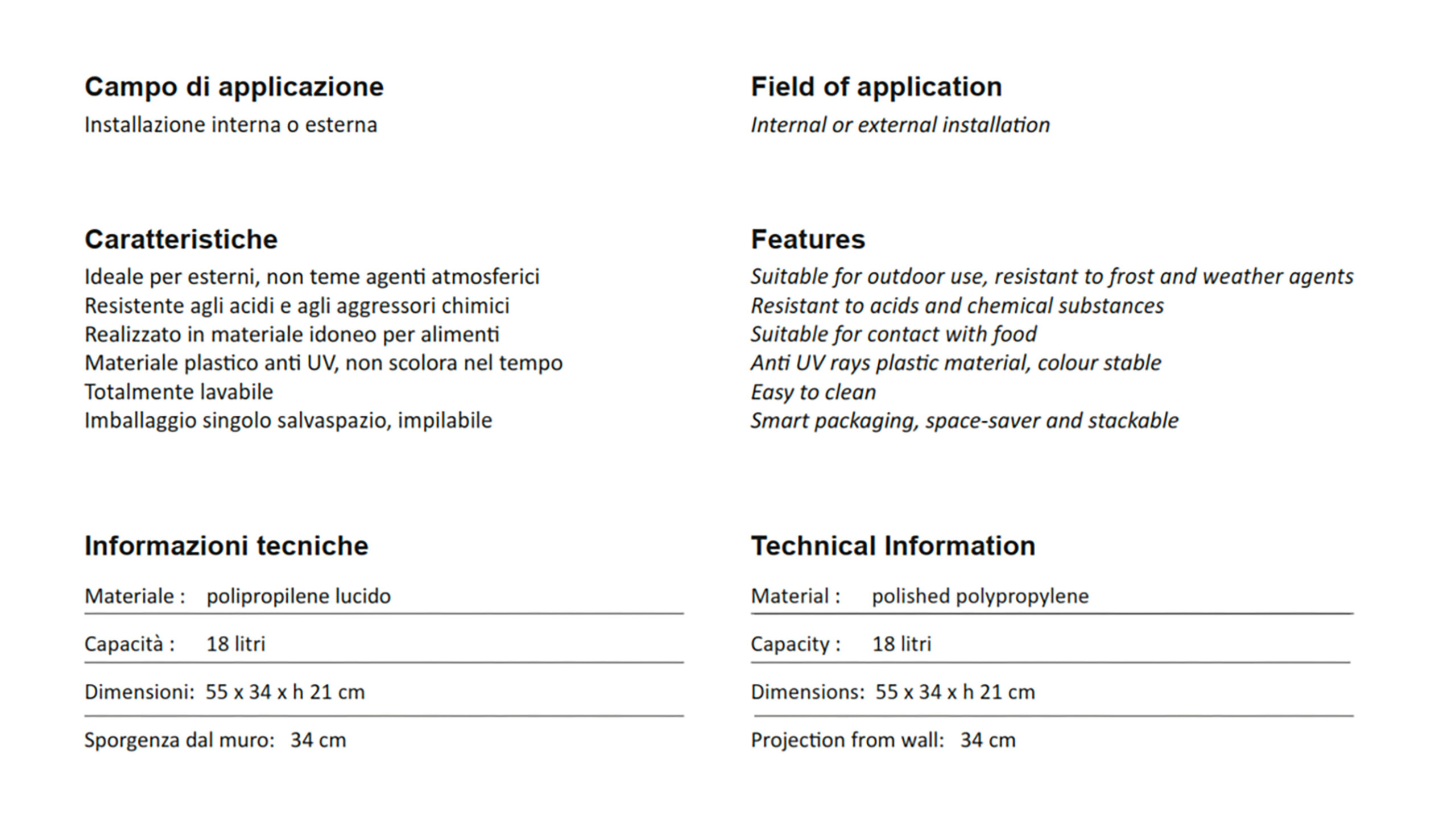 Campo di applicazione

Installazione interna o esterna

Caratteristiche

Ideale per esterni, non teme agenti atmosferici
Resistente agli acidi e agli aggressori chimici
Realizzato in materiale idoneo per alimenti
Materiale plastico anti UV, non scolora nel tempo
Totalmente lavabile
Imballaggio singolo salvaspazio, impilabile

Informazioni tecniche

Materiale : polipropilene lucido

Capacità : 18 litri

Dimensioni: 55 x 34 x h 21 cm

Sporgenza dal muro: 34 cm

Field of application

Internal or external installation

Features

Suitable for outdoor use, resistant to frost and weather agents
Resistant to acids and chemical substances
Suitable for contact with food
Anti UV rays plastic material, colour stable
Easy to clean
Smart packaging, space-saver and stackable

Technical Information

Material : polished polypropylene

Capacity : 18 litri

Dimensions: 55 x 34 x h 21 cm

Projection from wall: 34 cm